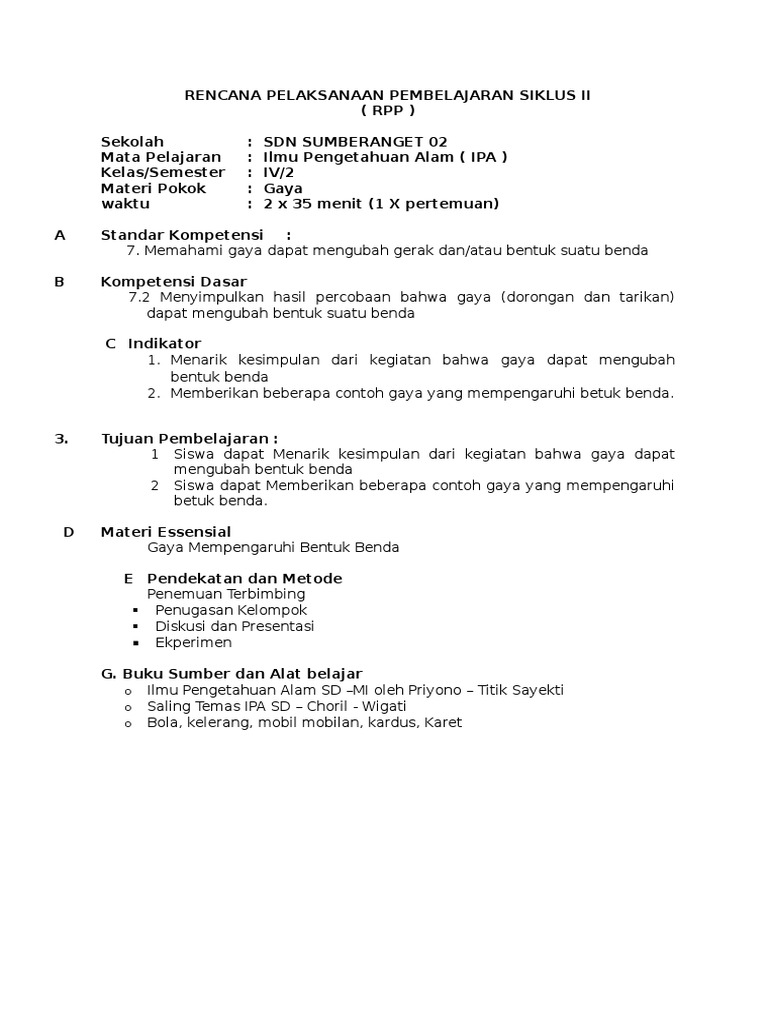 RENCANA PELAKSANAAN PEMBELAJARAN SIKLUS II
( RPP )

Sekolah : SDN SUMBERANGET 02
Mata Pelajaran : Ilmu Pengetahuan Alam ( IPA )
Kelas/Semester : IV/2
Materi Pokok : Gaya
waktu : 2 x 35 menit (1 X pertemuan)

A Standar Kompetensi :
7. Memahami gaya dapat mengubah gerak dan/atau bentuk suatu benda

B Kompetensi Dasar
7.2 Menyimpulkan hasil percobaan bahwa gaya (dorongan dan tarikan) dapat mengubah bentuk suatu benda

C Indikator
1. Menarik kesimpulan dari kegiatan bahwa gaya dapat mengubah bentuk benda
2. Memberikan beberapa contoh gaya yang mempengaruhi betuk benda.

3. Tujuan Pembelajaran :
1 Siswa dapat Menarik kesimpulan dari kegiatan bahwa gaya dapat mengubah bentuk benda
2 Siswa dapat Memberikan beberapa contoh gaya yang mempengaruhi betuk benda.

D Materi Essensial
Gaya Mempengaruhi Bentuk Benda

E Pendekatan dan Metode
Penemuan Terbimbing
▪ Penugasan Kelompok
▪ Diskusi dan Presentasi
▪ Ekperimen

G. Buku Sumber dan Alat belajar
o Ilmu Pengetahuan Alam SD –MI oleh Priyono – Titik Sayekti
o Saling Temas IPA SD – Choril - Wigati
o Bola, kelerang, mobil mobilan, kardus, Karet